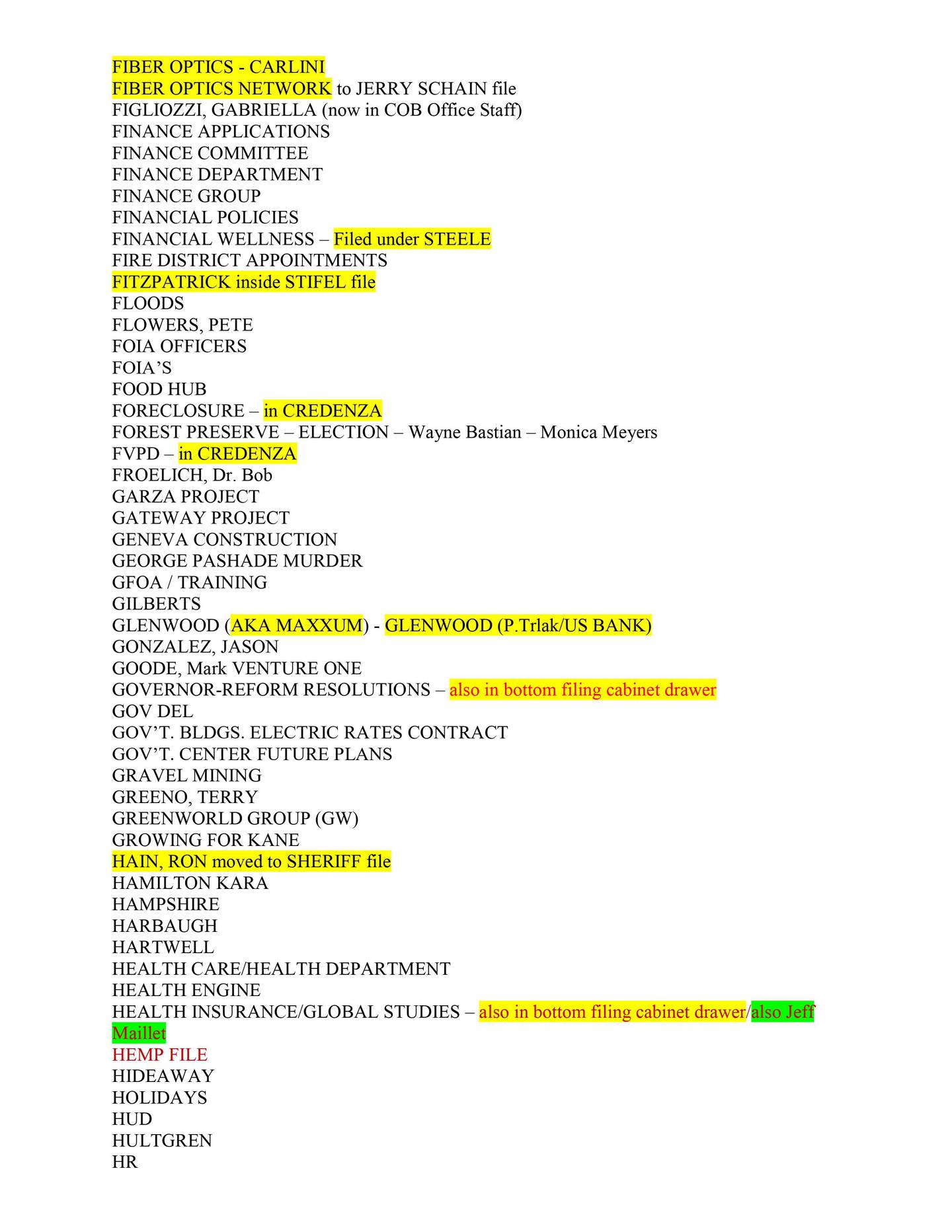 FIBER OPTICS - CARLINI
FIBER OPTICS NETWORK to JERRY SCHAIN file
FIGLIOZZI, GABRIELLA (now in COB Office Staff)
FINANCE APPLICATIONS
FINANCE COMMITTEE
FINANCE DEPARTMENT
FINANCE GROUP
FINANCIAL POLICIES
FINANCIAL WELLNESS – Filed under STEELE
FIRE DISTRICT APPOINTMENTS
FITZPATRICK inside STIFEL file
FLOODS
FLOWERS, PETE
FOIA OFFICERS
FOIA'S
FOOD HUB
FORECLOSURE – in CREDENZA
FOREST PRESERVE – ELECTION – Wayne Bastian – Monica Meyers
FVPD – in CREDENZA
FROELICH, Dr. Bob
GARZA PROJECT
GATEWAY PROJECT
GENEVA CONSTRUCTION
GEORGE PASHADE MURDER
GFOA / TRAINING
GILBERTS
GLENWOOD (AKA MAXXUM) - GLENWOOD (P.Trlak/US BANK)
GONZALEZ, JASON
GOODE, Mark VENTURE ONE
GOVERNOR-REFORM RESOLUTIONS – also in bottom filing cabinet drawer
GOV DEL
GOV'T. BLDGS. ELECTRIC RATES CONTRACT
GOV'T. CENTER FUTURE PLANS
GRAVEL MINING
GREENO, TERRY
GREENWORLD GROUP (GW)
GROWING FOR KANE
HAIN, RON moved to SHERIFF file
HAMILTON KARA
HAMPSHIRE
HARBAUGH
HARTWELL
HEALTH CARE/HEALTH DEPARTMENT
HEALTH ENGINE
HEALTH INSURANCE/GLOBAL STUDIES – also in bottom filing cabinet drawer/also Jeff Maillet
HEMP FILE
HIDEAWAY
HOLIDAYS
HUD
HULTGREN
HR